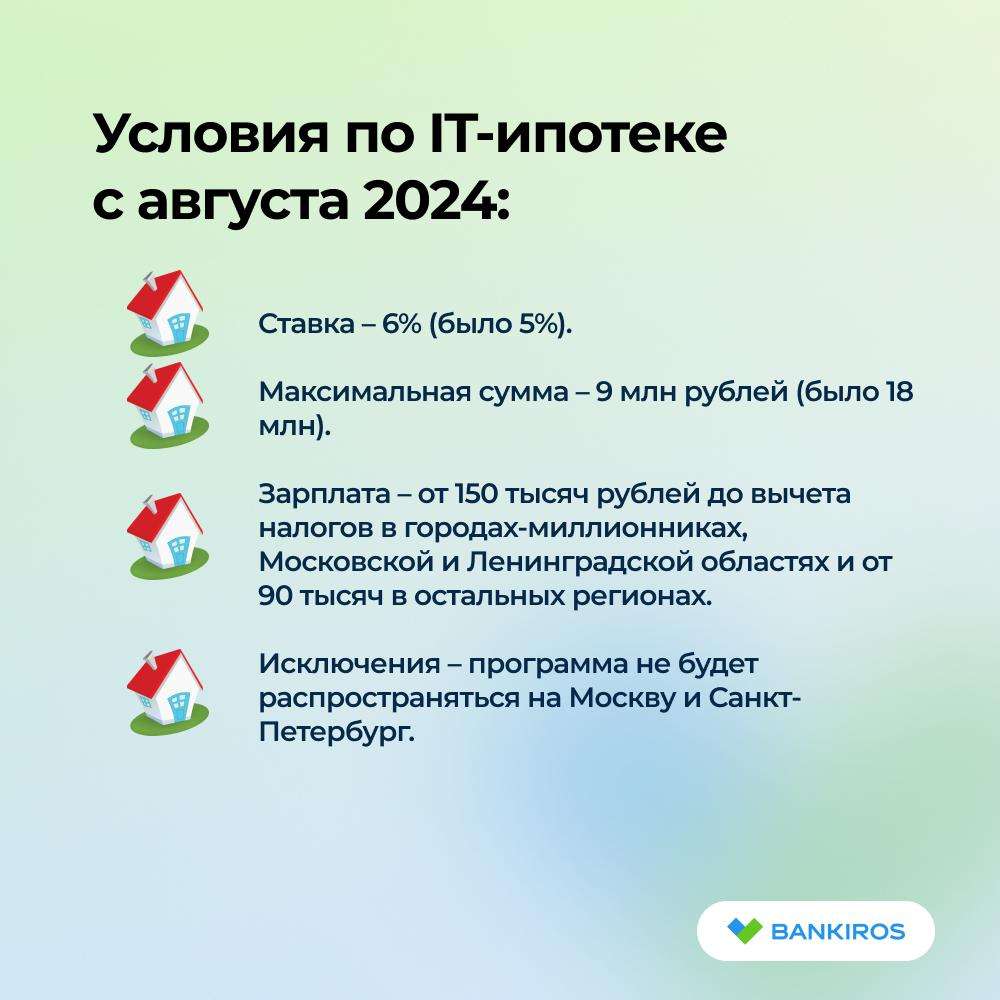 Условия по IT-ипотеке с августа 2024:

Ставка – 6% (было 5%).

Максимальная сумма – 9 млн рублей (было 18 млн).

Зарплата – от 150 тысяч рублей до вычета налогов в городах-миллионниках, Московской и Ленинградской областях и от 90 тысяч в остальных регионах.

Исключения – программа не будет распространяться на Москву и Санкт-Петербург.

BANKIROS